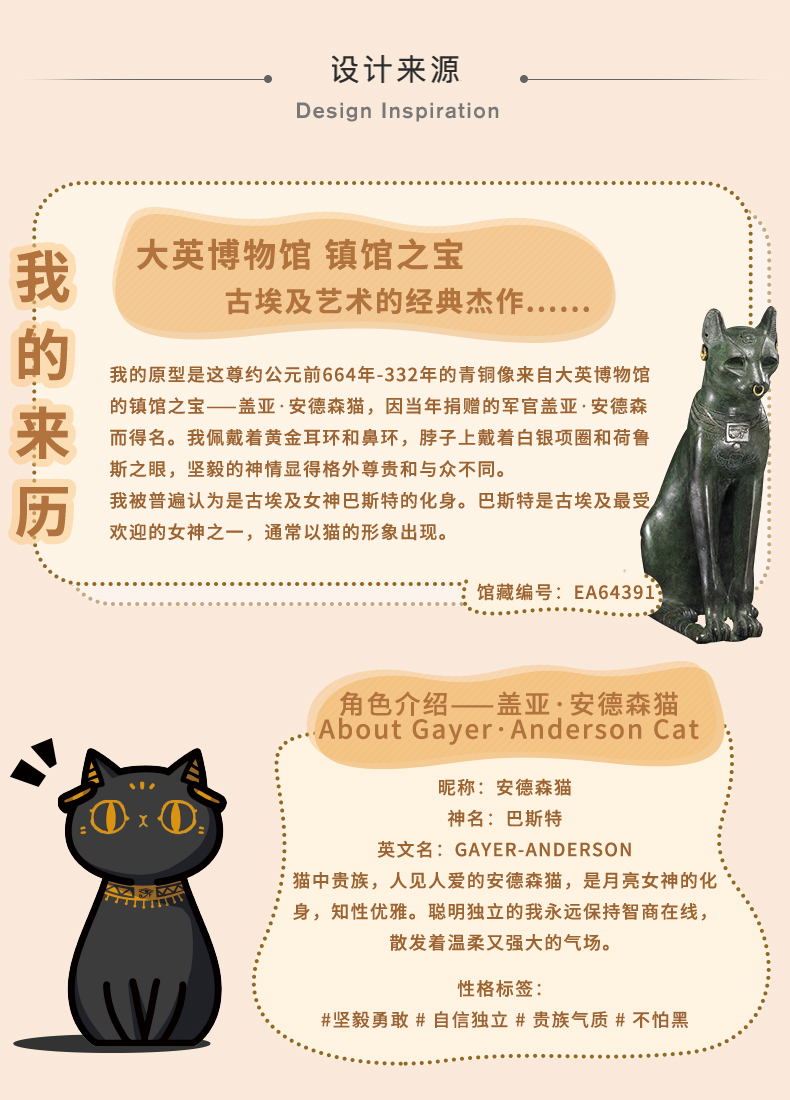 设计来源
Design Inspiration

我的来历

大英博物馆 镇馆之宝
古埃及艺术的经典杰作……

我的原型是这尊约公元前664年-332年的青铜像来自大英博物馆的镇馆之宝——盖亚·安德森猫，因当年捐赠的军官盖亚·安德森而得名。我佩戴着黄金耳环和鼻环，脖子上戴着白银项圈和荷鲁斯之眼，坚毅的神情显得格外尊贵和与众不同。
我被普遍认为是古埃及女神巴斯特的化身。巴斯特是古埃及最受欢迎的女神之一，通常以猫的形象出现。

馆藏编号：EA64391

角色介绍——盖亚·安德森猫
About Gayer·Anderson Cat

昵称：安德森猫
神名：巴斯特
英文名：GAYER-ANDERSON
猫中贵族，人见人爱的安德森猫，是月亮女神的化身，知性优雅。聪明独立的我永远保持智商在线，散发着温柔又强大的气场。

性格标签：
#坚毅勇敢 # 自信独立 # 贵族气质 # 不怕黑